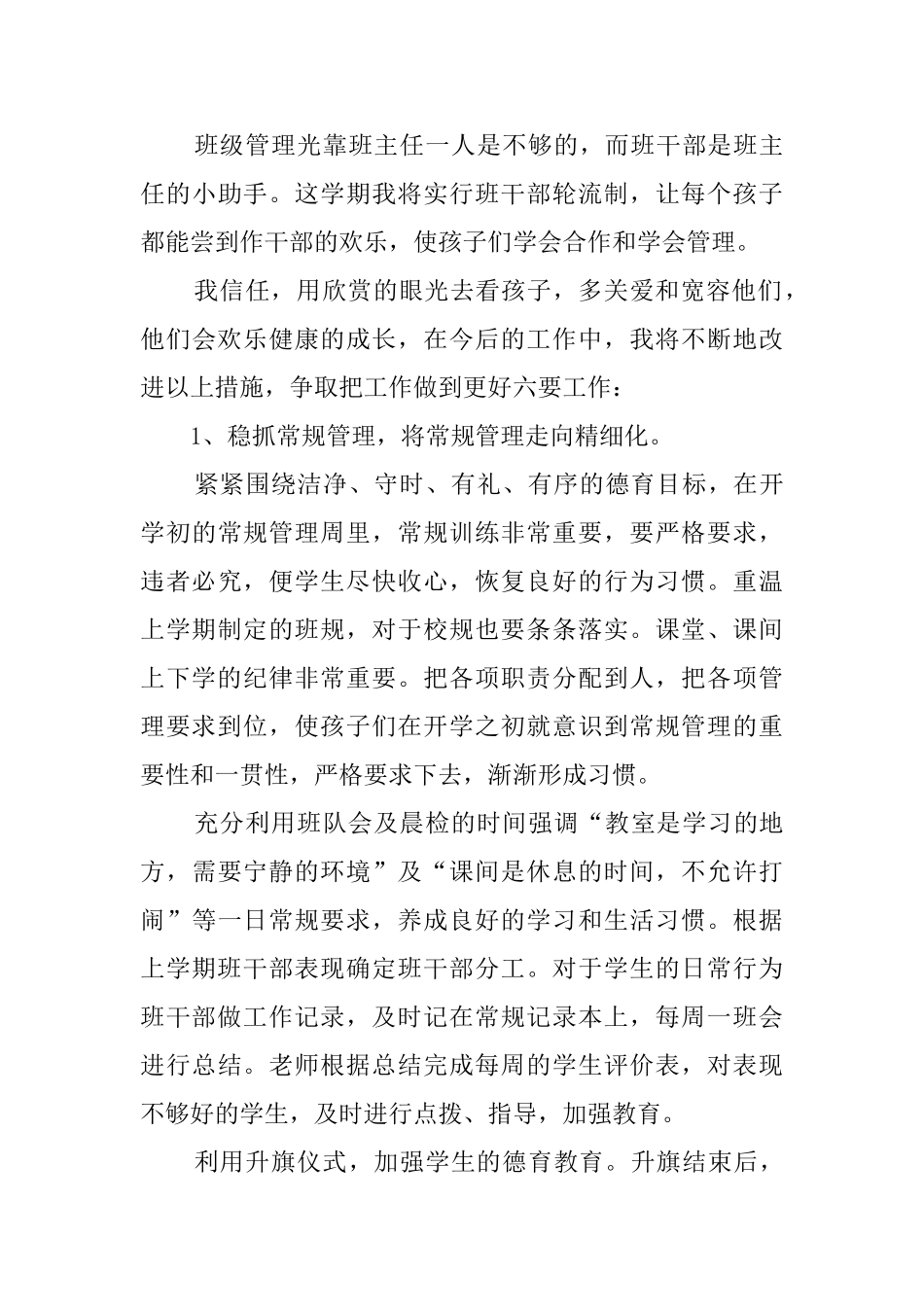 班级管理光靠班主任一人是不够的，而班干部是班主任的小助手。这学期我将实行班干部轮流制，让每个孩子都能尝到作干部的欢乐，使孩子们学会合作和学会管理。

我信任，用欣赏的眼光去看孩子，多关爱和宽容他们，他们会欢乐健康的成长，在今后的工作中，我将不断地改进以上措施，争取把工作做到更好六要工作：

1、稳抓常规管理，将常规管理走向精细化。

紧紧围绕洁净、守时、有礼、有序的德育目标，在开学初的常规管理周里，常规训练非常重要，要严格要求，违者必究，便学生尽快收心，恢复良好的行为习惯。重温上学期制定的班规，对于校规也要条条落实。课堂、课间上下学的纪律非常重要。把各项职责分配到人，把各项管理要求到位，使孩子们在开学之初就意识到常规管理的重要性和一贯性，严格要求下去，渐渐形成习惯。

充分利用班队会及晨检的时间强调“教室是学习的地方，需要宁静的环境”及“课间是休息的时间，不允许打闹”等一日常规要求，养成良好的学习和生活习惯。根据上学期班干部表现确定班干部分工。对于学生的日常行为班干部做工作记录，及时记在常规记录本上，每周一班会进行总结。老师根据总结完成每周的学生评价表，对表现不够好的学生，及时进行点拨、指导，加强教育。

利用升旗仪式，加强学生的德育教育。升旗结束后，